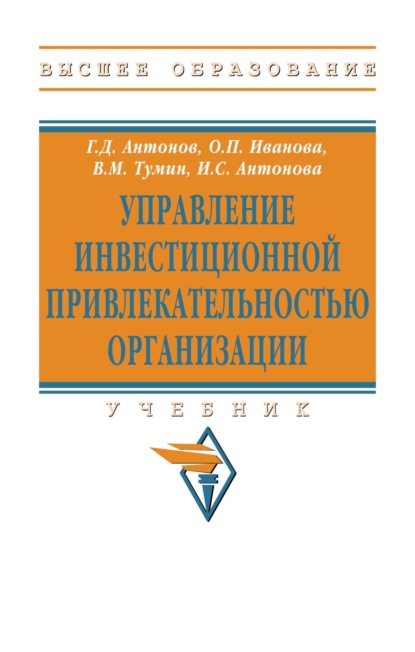 ВЫСШЕЕ ОБРАЗОВАНИЕ

Г.Д. Антонов, О.П. Иванова, В.М. Тумин, И.С. Антонова

УПРАВЛЕНИЕ ИНВЕСТИЦИОННОЙ ПРИВЛЕКАТЕЛЬНОСТЬЮ ОРГАНИЗАЦИИ

УЧЕБНИК